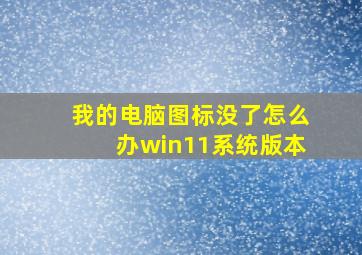 我的电脑图标没了怎么办win11系统版本